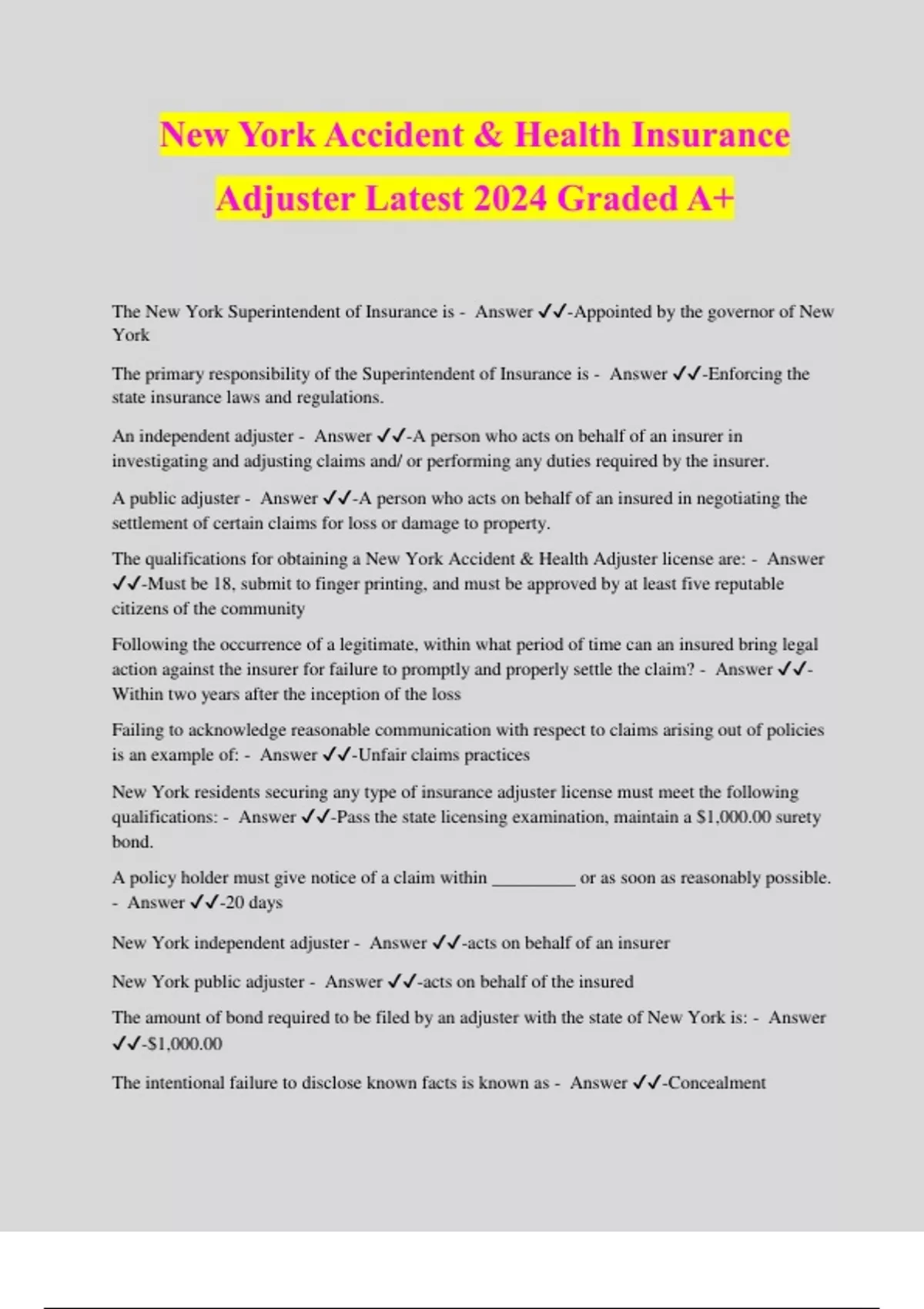 New York Accident & Health Insurance Adjuster Latest 2024 Graded A+

The New York Superintendent of Insurance is - Answer ✓✓-Appointed by the governor of New York

The primary responsibility of the Superintendent of Insurance is - Answer ✓✓-Enforcing the state insurance laws and regulations.

An independent adjuster - Answer ✓✓-A person who acts on behalf of an insurer in investigating and adjusting claims and/ or performing any duties required by the insurer.

A public adjuster - Answer ✓✓-A person who acts on behalf of an insured in negotiating the settlement of certain claims for loss or damage to property.

The qualifications for obtaining a New York Accident & Health Adjuster license are: - Answer ✓✓-Must be 18, submit to finger printing, and must be approved by at least five reputable citizens of the community

Following the occurrence of a legitimate, within what period of time can an insured bring legal action against the insurer for failure to promptly and properly settle the claim? - Answer ✓✓-Within two years after the inception of the loss

Failing to acknowledge reasonable communication with respect to claims arising out of policies is an example of: - Answer ✓✓-Unfair claims practices

New York residents securing any type of insurance adjuster license must meet the following qualifications: - Answer ✓✓-Pass the state licensing examination, maintain a $1,000.00 surety bond.

A policy holder must give notice of a claim within _________ or as soon as reasonably possible. - Answer ✓✓-20 days

New York independent adjuster - Answer ✓✓-acts on behalf of an insurer

New York public adjuster - Answer ✓✓-acts on behalf of the insured

The amount of bond required to be filed by an adjuster with the state of New York is: - Answer ✓✓-$1,000.00

The intentional failure to disclose known facts is known as - Answer ✓✓-Concealment